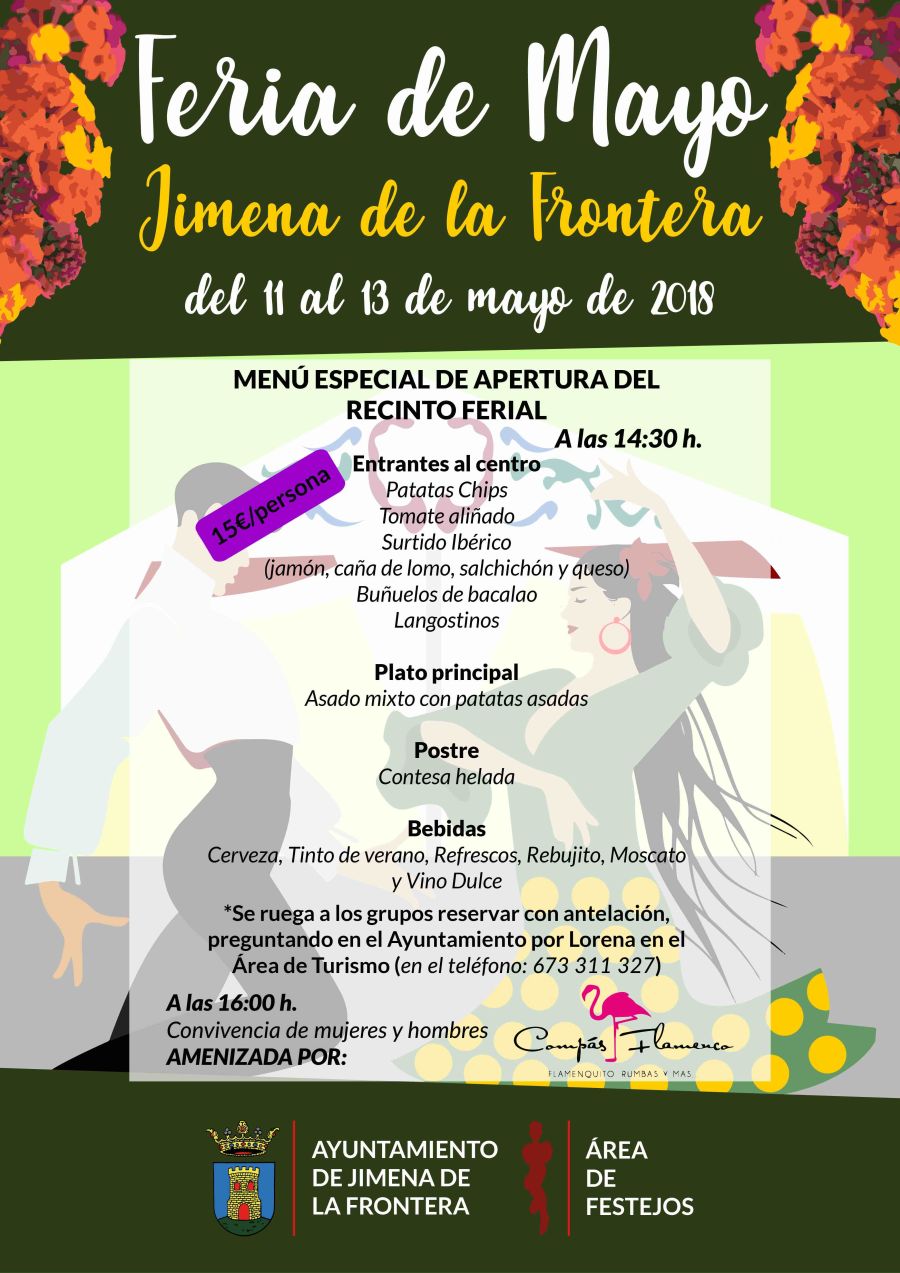 Feria de Mayo
Jimena de la Frontera
del 11 al 13 de mayo de 2018

MENÚ ESPECIAL DE APERTURA DEL RECINTO FERIAL

A las 14:30 h.

15€/persona

Entrantes al centro
Patatas Chips
Tomate aliñado
Surtido Ibérico
(jamón, caña de lomo, salchichón y queso)
Buñuelos de bacalao
Langostinos

Plato principal
Asado mixto con patatas asadas

Postre
Contesa helada

Bebidas
Cerveza, Tinto de verano, Refrescos, Rebujito, Moscato y Vino Dulce

*Se ruega a los grupos reservar con antelación, preguntando en el Ayuntamiento por Lorena en el Área de Turismo (en el teléfono: 673 311 327)

A las 16:00 h.
Convivencia de mujeres y hombres
AMENIZADA POR:

Compás Flamenco
FLAMENQUITO RUMBAS Y MAS

AYUNTAMIENTO DE JIMENA DE LA FRONTERA

ÁREA DE FESTEJOS